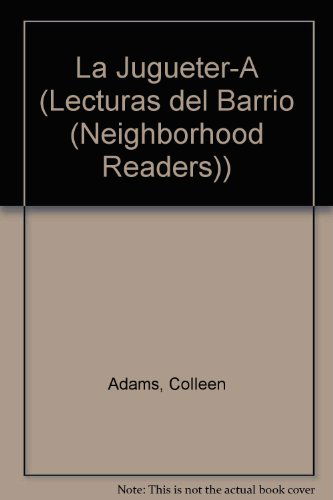 La Jugueter-A (Lecturas del Barrio (Neighborhood Readers))

Adams, Colleen

Note: This is not the actual book cover